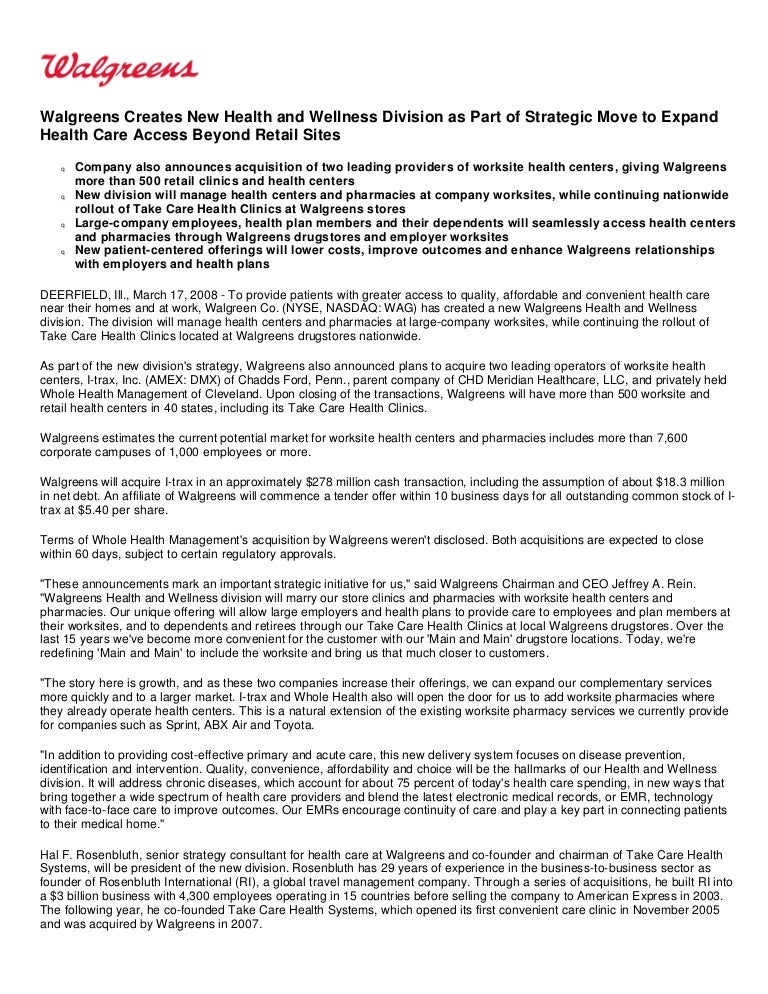 Walgreens

Walgreens Creates New Health and Wellness Division as Part of Strategic Move to Expand Health Care Access Beyond Retail Sites

q Company also announces acquisition of two leading providers of worksite health centers, giving Walgreens more than 500 retail clinics and health centers
q New division will manage health centers and pharmacies at company worksites, while continuing nationwide rollout of Take Care Health Clinics at Walgreens stores
q Large-company employees, health plan members and their dependents will seamlessly access health centers and pharmacies through Walgreens drugstores and employer worksites
q New patient-centered offerings will lower costs, improve outcomes and enhance Walgreens relationships with employers and health plans

DEERFIELD, Ill., March 17, 2008 - To provide patients with greater access to quality, affordable and convenient health care near their homes and at work, Walgreen Co. (NYSE, NASDAQ: WAG) has created a new Walgreens Health and Wellness division. The division will manage health centers and pharmacies at large-company worksites, while continuing the rollout of Take Care Health Clinics located at Walgreens drugstores nationwide.

As part of the new division's strategy, Walgreens also announced plans to acquire two leading operators of worksite health centers, I-trax, Inc. (AMEX: DMX) of Chadds Ford, Penn., parent company of CHD Meridian Healthcare, LLC, and privately held Whole Health Management of Cleveland. Upon closing of the transactions, Walgreens will have more than 500 worksite and retail health centers in 40 states, including its Take Care Health Clinics.

Walgreens estimates the current potential market for worksite health centers and pharmacies includes more than 7,600 corporate campuses of 1,000 employees or more.

Walgreens will acquire I-trax in an approximately $278 million cash transaction, including the assumption of about $18.3 million in net debt. An affiliate of Walgreens will commence a tender offer within 10 business days for all outstanding common stock of I-trax at $5.40 per share.

Terms of Whole Health Management's acquisition by Walgreens weren't disclosed. Both acquisitions are expected to close within 60 days, subject to certain regulatory approvals.

"These announcements mark an important strategic initiative for us," said Walgreens Chairman and CEO Jeffrey A. Rein. "Walgreens Health and Wellness division will marry our store clinics and pharmacies with worksite health centers and pharmacies. Our unique offering will allow large employers and health plans to provide care to employees and plan members at their worksites, and to dependents and retirees through our Take Care Health Clinics at local Walgreens drugstores. Over the last 15 years we've become more convenient for the customer with our 'Main and Main' drugstore locations. Today, we're redefining 'Main and Main' to include the worksite and bring us that much closer to customers.

"The story here is growth, and as these two companies increase their offerings, we can expand our complementary services more quickly and to a larger market. I-trax and Whole Health also will open the door for us to add worksite pharmacies where they already operate health centers. This is a natural extension of the existing worksite pharmacy services we currently provide for companies such as Sprint, ABX Air and Toyota.

"In addition to providing cost-effective primary and acute care, this new delivery system focuses on disease prevention, identification and intervention. Quality, convenience, affordability and choice will be the hallmarks of our Health and Wellness division. It will address chronic diseases, which account for about 75 percent of today's health care spending, in new ways that bring together a wide spectrum of health care providers and blend the latest electronic medical records, or EMR, technology with face-to-face care to improve outcomes. Our EMRs encourage continuity of care and play a key part in connecting patients to their medical home."

Hal F. Rosenbluth, senior strategy consultant for health care at Walgreens and co-founder and chairman of Take Care Health Systems, will be president of the new division. Rosenbluth has 29 years of experience in the business-to-business sector as founder of Rosenbluth International (RI), a global travel management company. Through a series of acquisitions, he built RI into a $3 billion business with 4,300 employees operating in 15 countries before selling the company to American Express in 2003. The following year, he co-founded Take Care Health Systems, which opened its first convenient care clinic in November 2005 and was acquired by Walgreens in 2007.